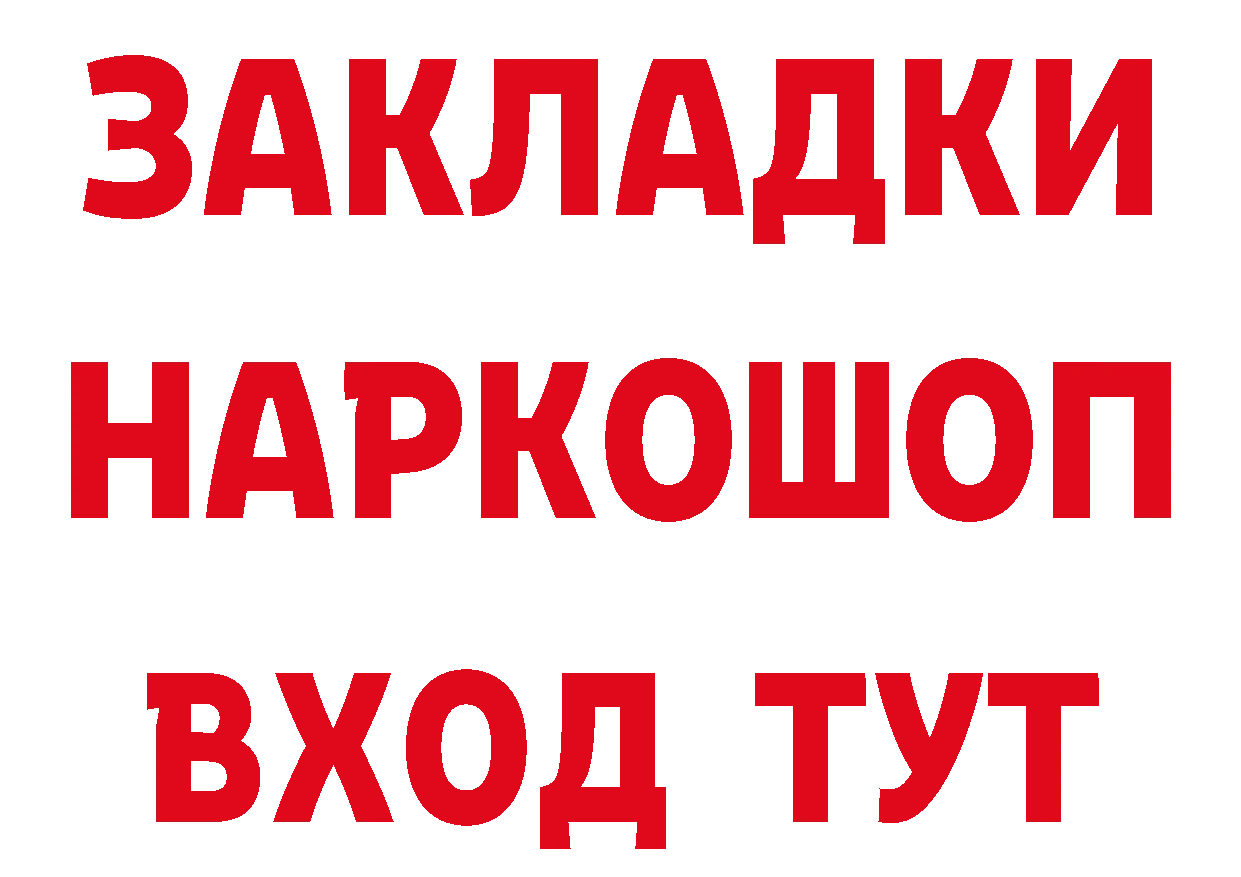 ЗАКЛАДКИ НАРКОШОП ВХОД ТУТ